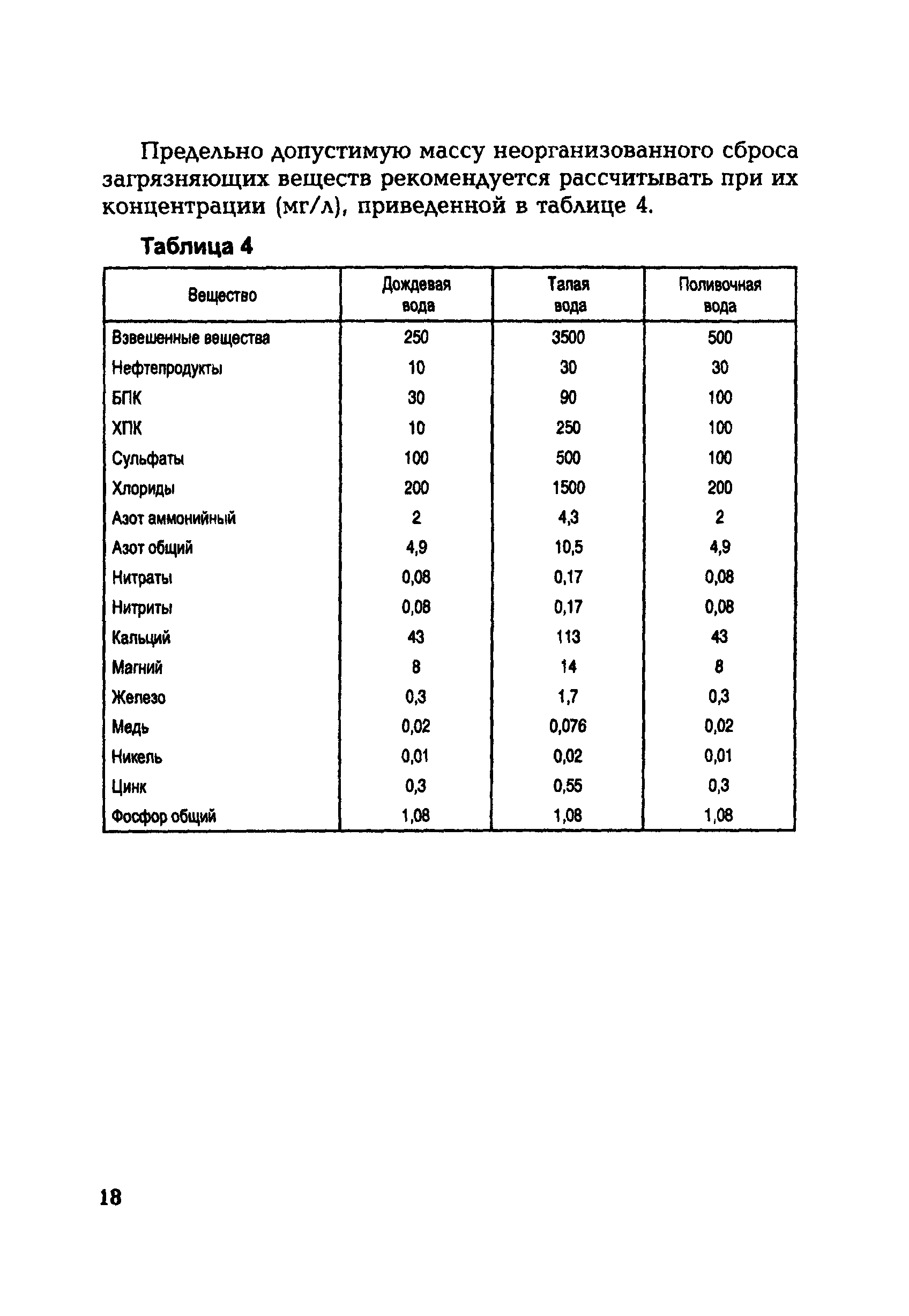 Предельно допустимую массу неорганизованного сброса загрязняющих веществ рекомендуется рассчитывать при их концентрации (мг/л), приведенной в таблице 4.

Таблица 4

| Вещество | Дождевая вода | Талая вода | Поливочная вода |
|---|---|---|---|
| Взвешенные вещества | 250 | 3500 | 500 |
| Нефтепродукты | 10 | 30 | 30 |
| БПК | 30 | 90 | 100 |
| ХПК | 10 | 250 | 100 |
| Сульфаты | 100 | 500 | 100 |
| Хлориды | 200 | 1500 | 200 |
| Азот аммонийный | 2 | 4,3 | 2 |
| Азот общий | 4,9 | 10,5 | 4,9 |
| Нитраты | 0,08 | 0,17 | 0,08 |
| Нитриты | 0,08 | 0,17 | 0,08 |
| Кальций | 43 | 113 | 43 |
| Магний | 8 | 14 | 8 |
| Железо | 0,3 | 1,7 | 0,3 |
| Медь | 0,02 | 0,076 | 0,02 |
| Никель | 0,01 | 0,02 | 0,01 |
| Цинк | 0,3 | 0,55 | 0,3 |
| Фосфор общий | 1,08 | 1,08 | 1,08 |

18